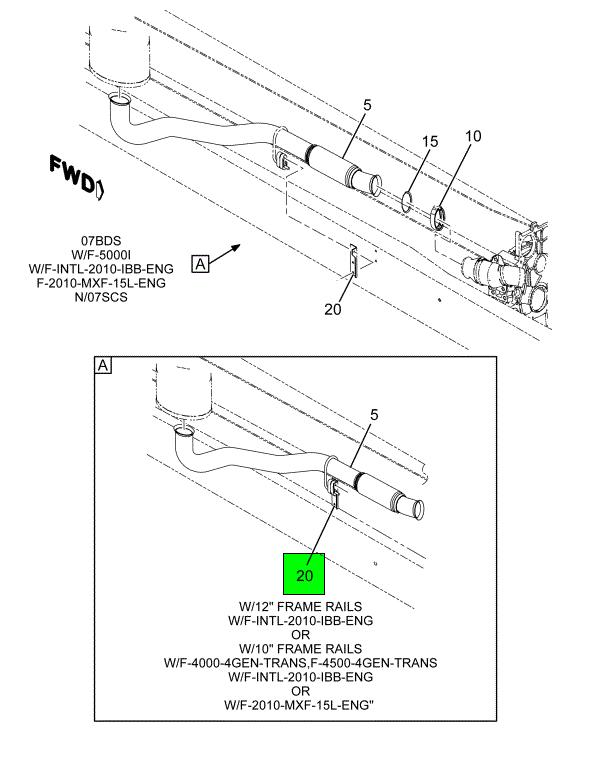 5
15
10
FWD

07BDS
W/F-5000I
W/F-INTL-2010-IBB-ENG
F-2010-MXF-15L-ENG
N/07SCS

A

20

A

5

20

W/12" FRAME RAILS
W/F-INTL-2010-IBB-ENG
OR
W/10" FRAME RAILS
W/F-4000-4GEN-TRANS,F-4500-4GEN-TRANS
W/F-INTL-2010-IBB-ENG
OR
W/F-2010-MXF-15L-ENG"